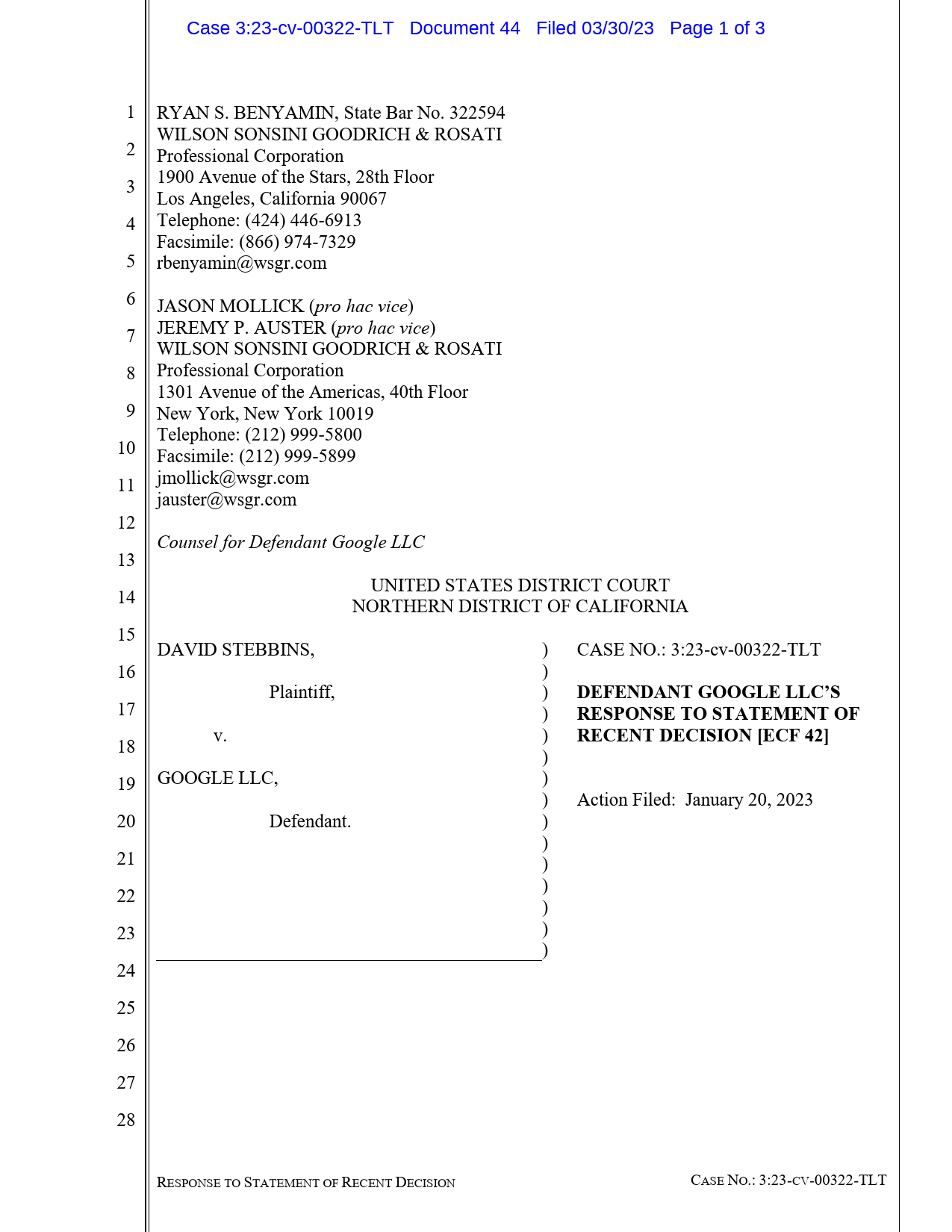 Case 3:23-cv-00322-TLT Document 44 Filed 03/30/23 Page 1 of 3

1
2
3
4
5
6
7
8
9
10
11
12
13
14
15
16
17
18
19
20
21
22
23
24
25
26
27
28

RYAN S. BENYAMIN, State Bar No. 322594
WILSON SONSINI GOODRICH & ROSATI
Professional Corporation
1900 Avenue of the Stars, 28th Floor
Los Angeles, California 90067
Telephone: (424) 446-6913
Facsimile: (866) 974-7329
rbenyamin@wsgr.com

JASON MOLLICK (pro hac vice)
JEREMY P. AUSTER (pro hac vice)
WILSON SONSINI GOODRICH & ROSATI
Professional Corporation
1301 Avenue of the Americas, 40th Floor
New York, New York 10019
Telephone: (212) 999-5800
Facsimile: (212) 999-5899
jmollick@wsgr.com
jauster@wsgr.com

Counsel for Defendant Google LLC

UNITED STATES DISTRICT COURT
NORTHERN DISTRICT OF CALIFORNIA

DAVID STEBBINS,

Plaintiff,

v.

GOOGLE LLC,

Defendant.

)
)
)
)
)
)
)
)
)
)
)
)
)
)
)

CASE NO.: 3:23-cv-00322-TLT

DEFENDANT GOOGLE LLC'S RESPONSE TO STATEMENT OF RECENT DECISION [ECF 42]

Action Filed: January 20, 2023

RESPONSE TO STATEMENT OF RECENT DECISION

CASE NO.: 3:23-CV-00322-TLT